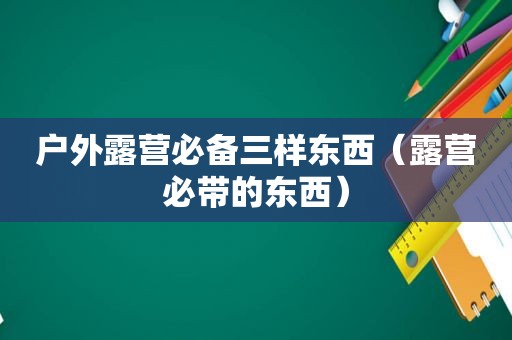 户外露营必备三样东西（露营必带的东西）